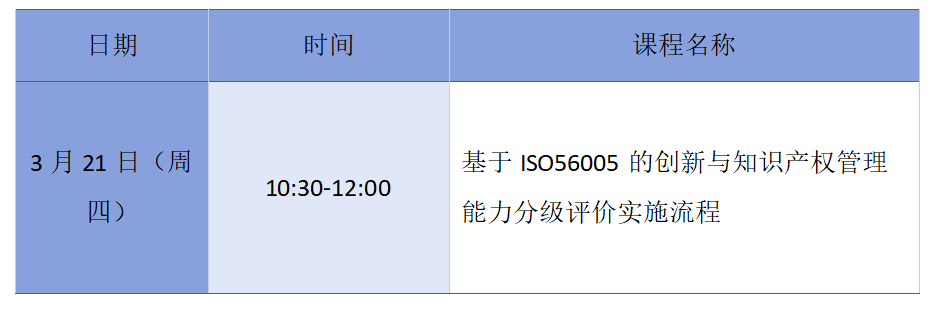 | 日期 | 时间 | 课程名称 |
|---|---|---|
| 3 月 21 日（周四） | 10:30-12:00 | 基于 ISO56005 的创新与知识产权管理能力分级评价实施流程 |